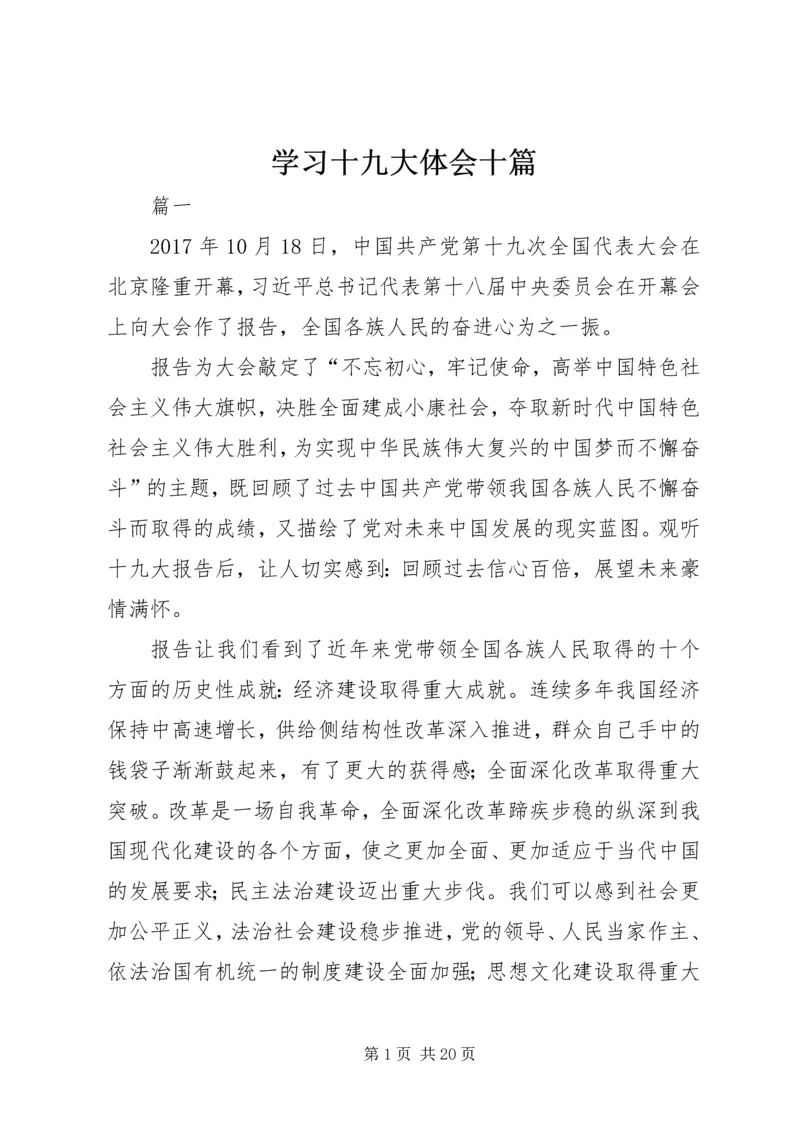 学习十九大体会十篇

篇一

2017 年 10 月 18 日，中国共产党第十九次全国代表大会在北京隆重开幕，习近平总书记代表第十八届中央委员会在开幕会上向大会作了报告，全国各族人民的奋进心为之一振。

报告为大会敲定了“不忘初心，牢记使命，高举中国特色社会主义伟大旗帜，决胜全面建成小康社会，夺取新时代中国特色社会主义伟大胜利，为实现中华民族伟大复兴的中国梦而不懈奋斗”的主题，既回顾了过去中国共产党带领我国各族人民不懈奋斗而取得的成绩，又描绘了党对未来中国发展的现实蓝图。观听十九大报告后，让人切实感到：回顾过去信心百倍，展望未来豪情满怀。

报告让我们看到了近年来党带领全国各族人民取得的十个方面的历史性成就：经济建设取得重大成就。连续多年我国经济保持中高速增长，供给侧结构性改革深入推进，群众自己手中的钱袋子渐渐鼓起来，有了更大的获得感；全面深化改革取得重大突破。改革是一场自我革命，全面深化改革蹄疾步稳的纵深到我国现代化建设的各个方面，使之更加全面、更加适应于当代中国的发展要求；民主法治建设迈出重大步伐。我们可以感到社会更加公平正义，法治社会建设稳步推进，党的领导、人民当家作主、依法治国有机统一的制度建设全面加强；思想文化建设取得重大

第 1 页 共 20 页